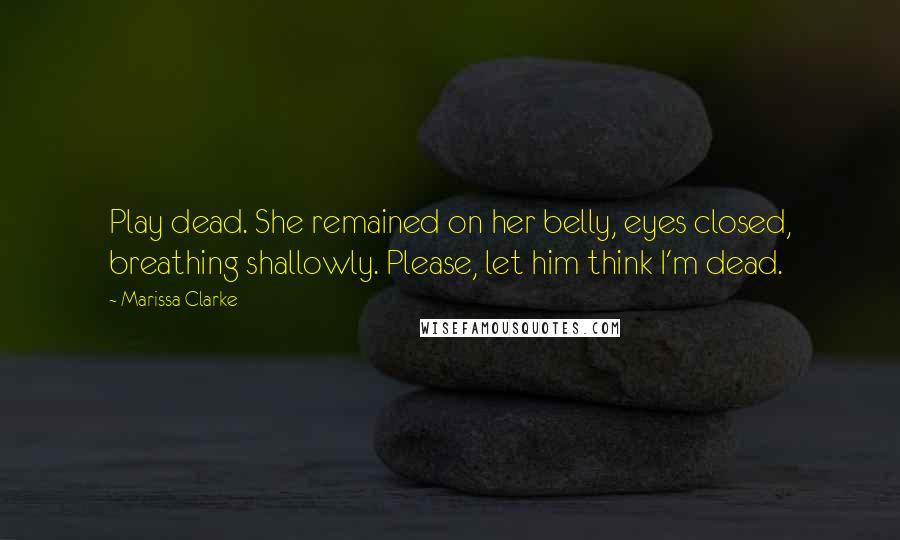 Play dead. She remained on her belly, eyes closed, breathing shallowly. Please, let him think I'm dead.

~ Marissa Clarke

WISEFAMOUSQUOTES.COM